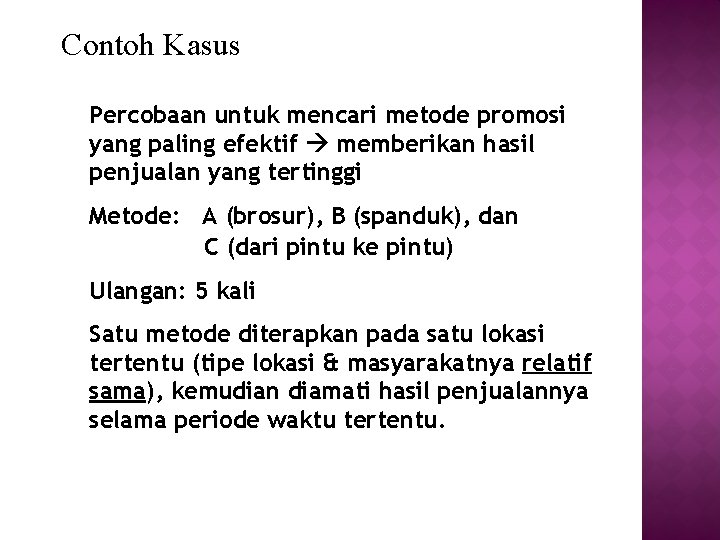 Contoh Kasus

Percobaan untuk mencari metode promosi yang paling efektif → memberikan hasil penjualan yang tertinggi

Metode: A (brosur), B (spanduk), dan C (dari pintu ke pintu)

Ulangan: 5 kali

Satu metode diterapkan pada satu lokasi tertentu (tipe lokasi & masyarakatnya relatif sama), kemudian diamati hasil penjualannya selama periode waktu tertentu.